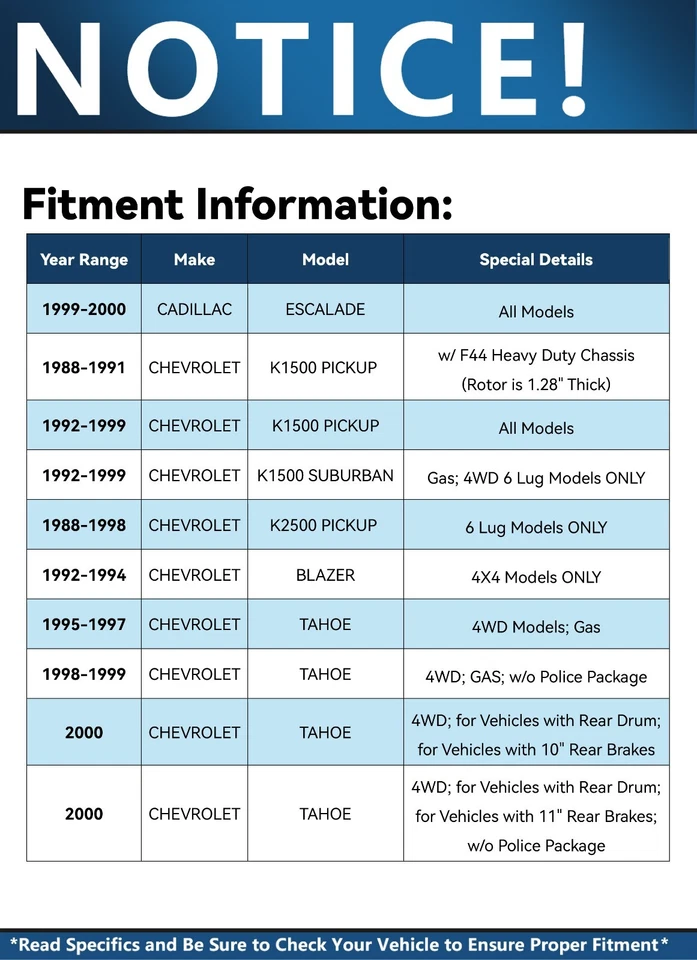 NOTICE!

Fitment Information:

| Year Range | Make | Model | Special Details |
|---|---|---|---|
| 1999-2000 | CADILLAC | ESCALADE | All Models |
| 1988-1991 | CHEVROLET | K1500 PICKUP | w/ F44 Heavy Duty Chassis (Rotor is 1.28" Thick) |
| 1992-1999 | CHEVROLET | K1500 PICKUP | All Models |
| 1992-1999 | CHEVROLET | K1500 SUBURBAN | Gas; 4WD 6 Lug Models ONLY |
| 1988-1998 | CHEVROLET | K2500 PICKUP | 6 Lug Models ONLY |
| 1992-1994 | CHEVROLET | BLAZER | 4X4 Models ONLY |
| 1995-1997 | CHEVROLET | TAHOE | 4WD Models; Gas |
| 1998-1999 | CHEVROLET | TAHOE | 4WD; GAS; w/o Police Package |
| 2000 | CHEVROLET | TAHOE | 4WD; for Vehicles with Rear Drum; for Vehicles with 10" Rear Brakes |
| 2000 | CHEVROLET | TAHOE | 4WD; for Vehicles with Rear Drum; for Vehicles with 11" Rear Brakes; w/o Police Package |

*Read Specifics and Be Sure to Check Your Vehicle to Ensure Proper Fitment*